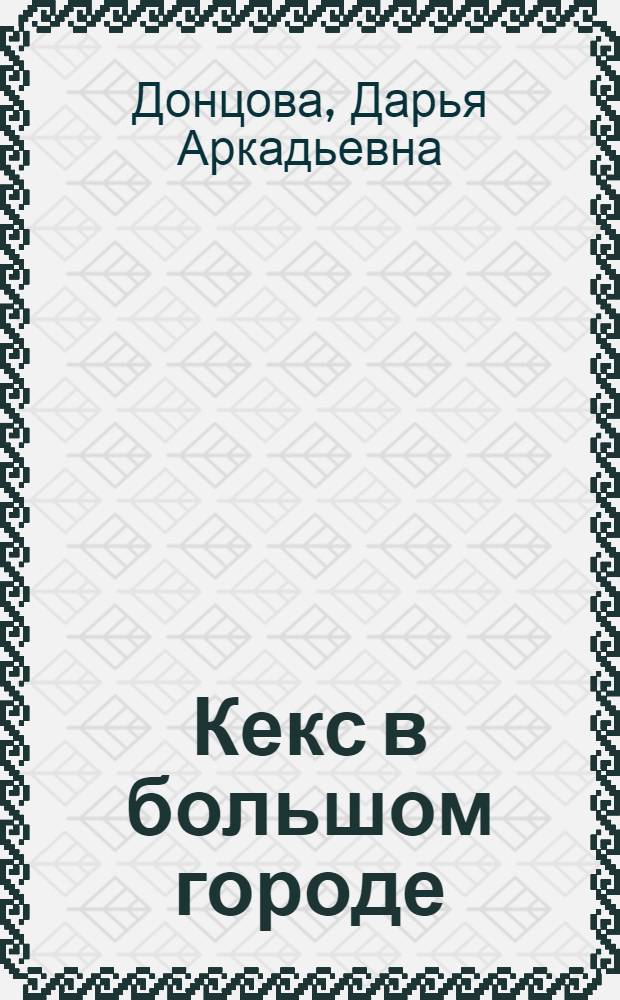 Донцова, Дарья Аркадьевна

Кекс в большом городе